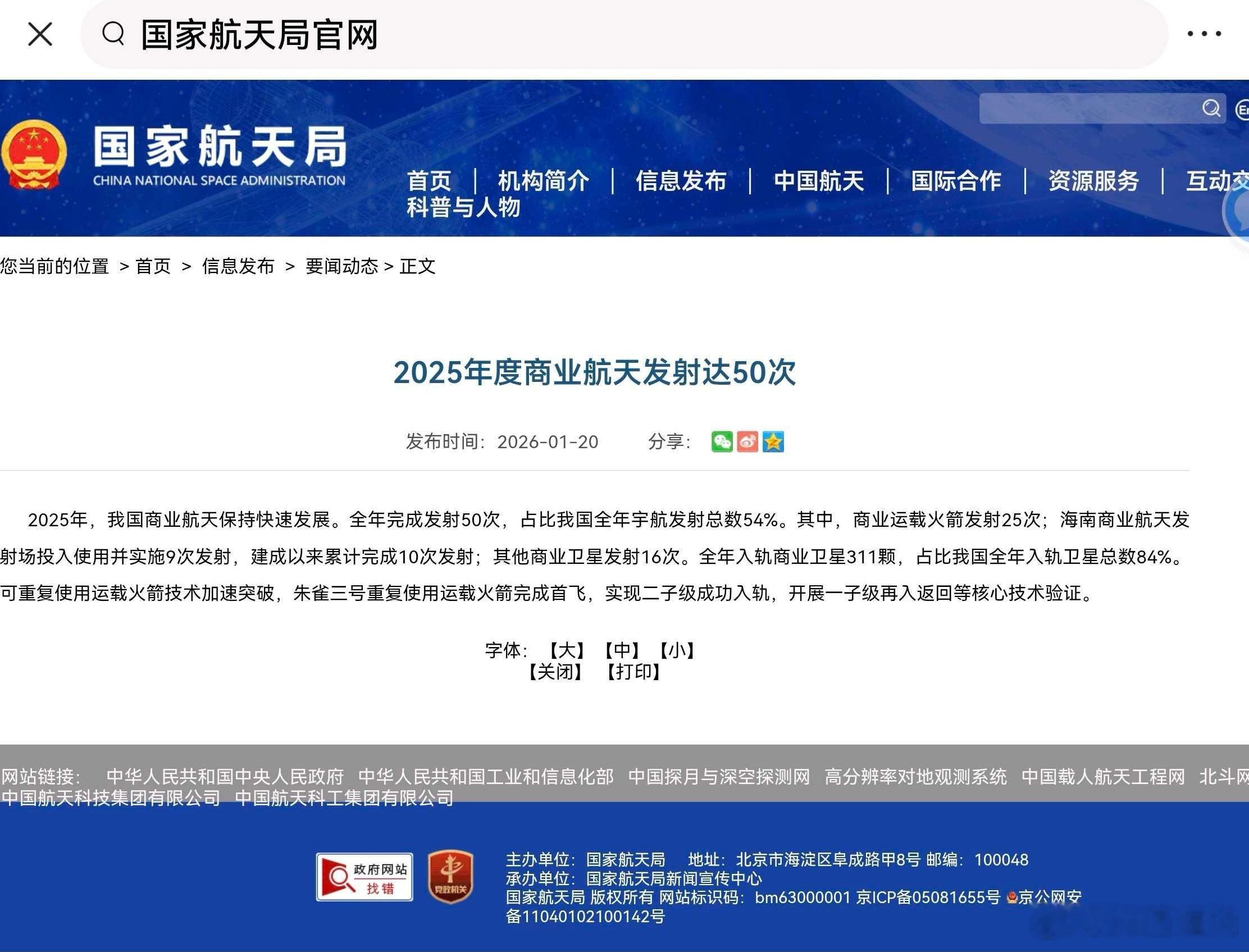 国家航天局官网

国家航天局
CHINA NATIONAL SPACE ADMINISTRATION

首页 | 机构简介 | 信息发布 | 中国航天 | 国际合作 | 资源服务 | 互动交
科普与人物

您当前的位置 > 首页 > 信息发布 > 要闻动态 > 正文

2025年度商业航天发射达50次

发布时间：2026-01-20 分享：

2025年，我国商业航天保持快速发展。全年完成发射50次，占比我国全年宇航发射总数54%。其中，商业运载火箭发射25次；海南商业航天发射场投入使用并实施9次发射，建成以来累计完成10次发射；其他商业卫星发射16次。全年入轨商业卫星311颗，占比我国全年入轨卫星总数84%。可重复使用运载火箭技术加速突破，朱雀三号重复使用运载火箭完成首飞，实现二子级成功入轨，开展一子级再入返回等核心技术验证。

字体：【大】【中】【小】
【关闭】【打印】

网站链接： 中华人民共和国中央人民政府 中华人民共和国工业和信息化部 中国探月与深空探测网 高分辨率对地观测系统 中国载人航天工程网 北斗网
中国航天科技集团有限公司 中国航天科工集团有限公司

政府网站 找错 党政机关

主办单位：国家航天局 地址：北京市海淀区阜成路甲8号 邮编：100048
承办单位：国家航天局新闻宣传中心
国家航天局 版权所有 网站标识码：bm63000001 京ICP备05081655号 京公网安备11040102100142号